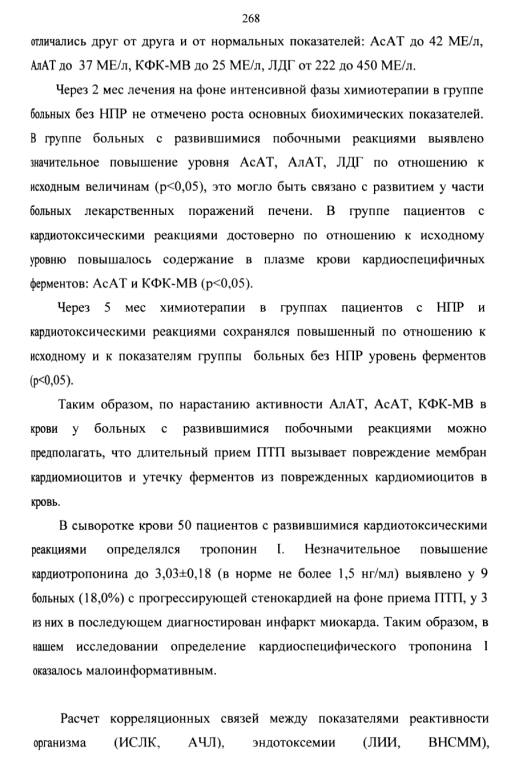 268

отличались друг от друга и от нормальных показателей: АсАТ до 42 МЕ/л, АлАТ до 37 МЕ/л, КФК-МВ до 25 МЕ/л, ЛДГ от 222 до 450 МЕ/л.

Через 2 мес лечения на фоне интенсивной фазы химиотерапии в группе больных без НПР не отмечено роста основных биохимических показателей. В группе больных с развившимися побочными реакциями выявлено значительное повышение уровня АсАТ, АлАТ, ЛДГ по отношению к исходным величинам (p<0,05), это могло быть связано с развитием у части больных лекарственных поражений печени. В группе пациентов с кардиотоксическими реакциями достоверно по отношению к исходному уровню повышалось содержание в плазме крови кардиоспецифичных ферментов: АсАТ и КФК-МВ (p<0,05).

Через 5 мес химиотерапии в группах пациентов с НПР и кардиотоксическими реакциями сохранялся повышенный по отношению к исходному и к показателям группы больных без НПР уровень ферментов (p<0,05).

Таким образом, по нарастанию активности АлАТ, АсАТ, КФК-МВ в крови у больных с развившимися побочными реакциями можно предполагать, что длительный прием ПТП вызывает повреждение мембран кардиомиоцитов и утечку ферментов из поврежденных кардиомиоцитов в кровь.

В сыворотке крови 50 пациентов с развившимися кардиотоксическими реакциями определялся тропонин I. Незначительное повышение кардиотропонина до 3,03±0,18 (в норме не более 1,5 нг/мл) выявлено у 9 больных (18,0%) с прогрессирующей стенокардией на фоне приема ПТП, у 3 из них в последующем диагностирован инфаркт миокарда. Таким образом, в нашем исследовании определение кардиоспецифического тропонина I оказалось малоинформативным.

Расчет корреляционных связей между показателями реактивности организма (ИСЛК, АЧЛ), эндотоксемии (ЛИИ, ВНСММ),